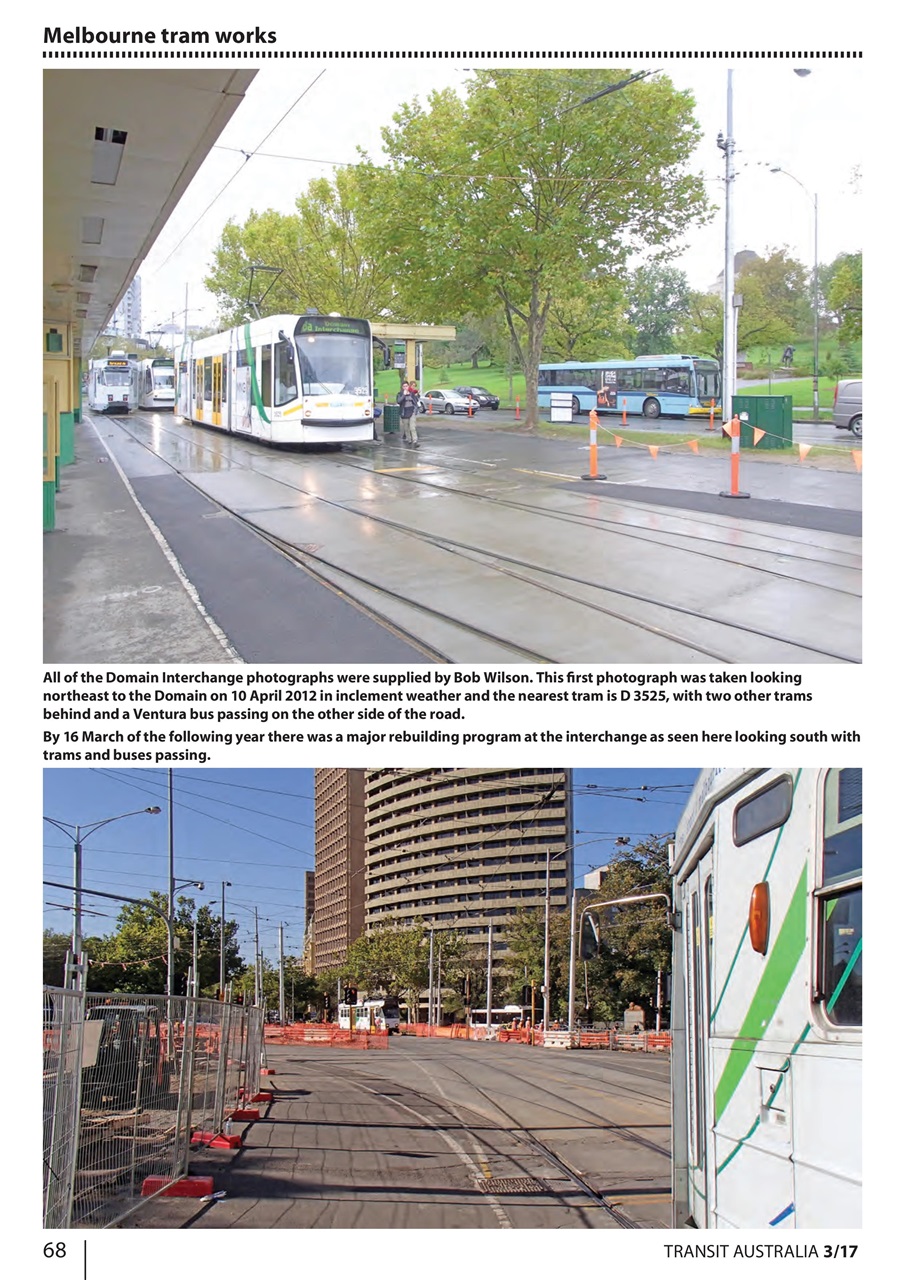 Melbourne tram works

All of the Domain Interchange photographs were supplied by Bob Wilson. This first photograph was taken looking northeast to the Domain on 10 April 2012 in inclement weather and the nearest tram is D 3525, with two other trams behind and a Ventura bus passing on the other side of the road.

By 16 March of the following year there was a major rebuilding program at the interchange as seen here looking south with trams and buses passing.

68

TRANSIT AUSTRALIA 3/17